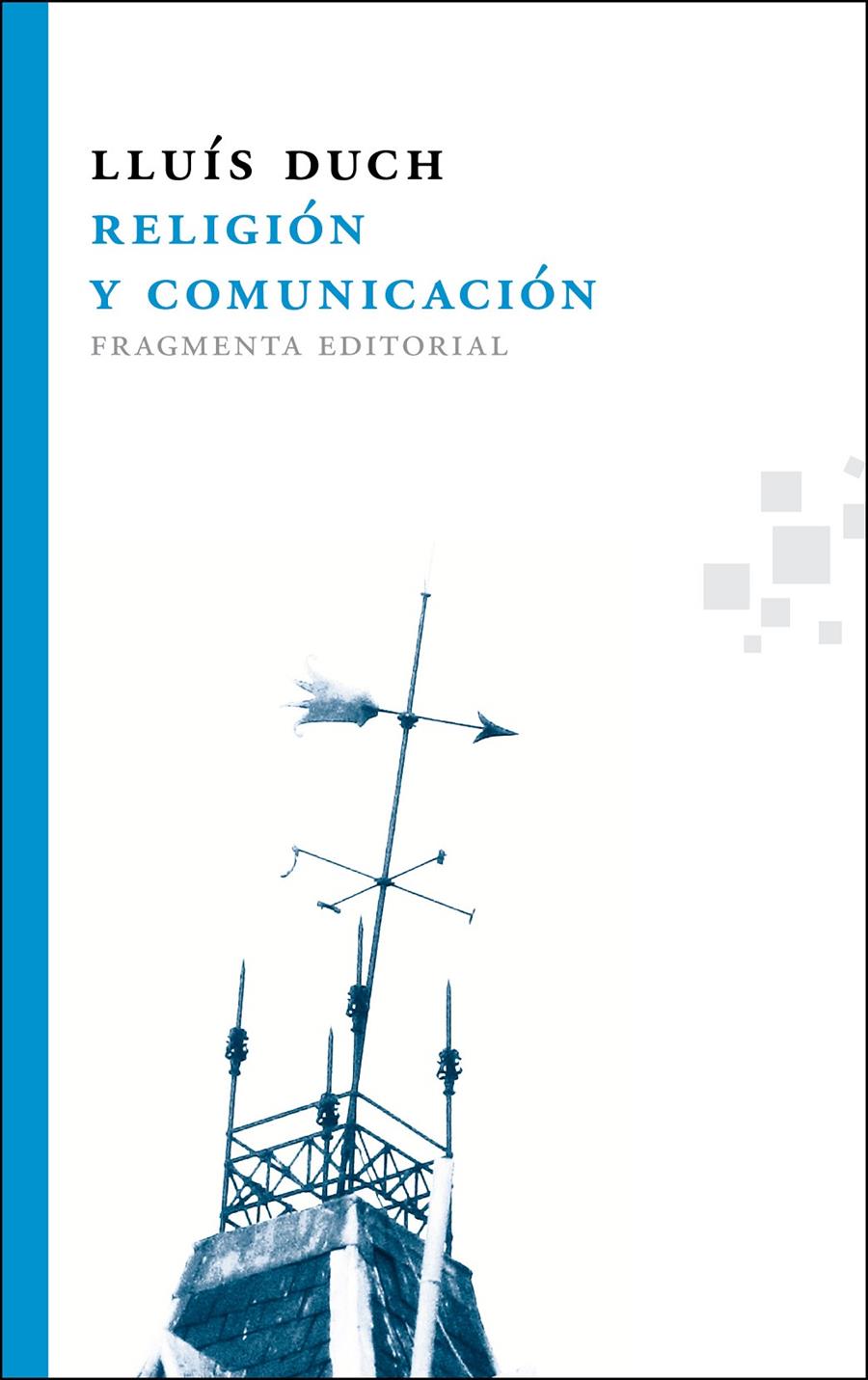 LLUÍS DUCH
RELIGIÓN
Y COMUNICACIÓN
FRAGMENTA EDITORIAL